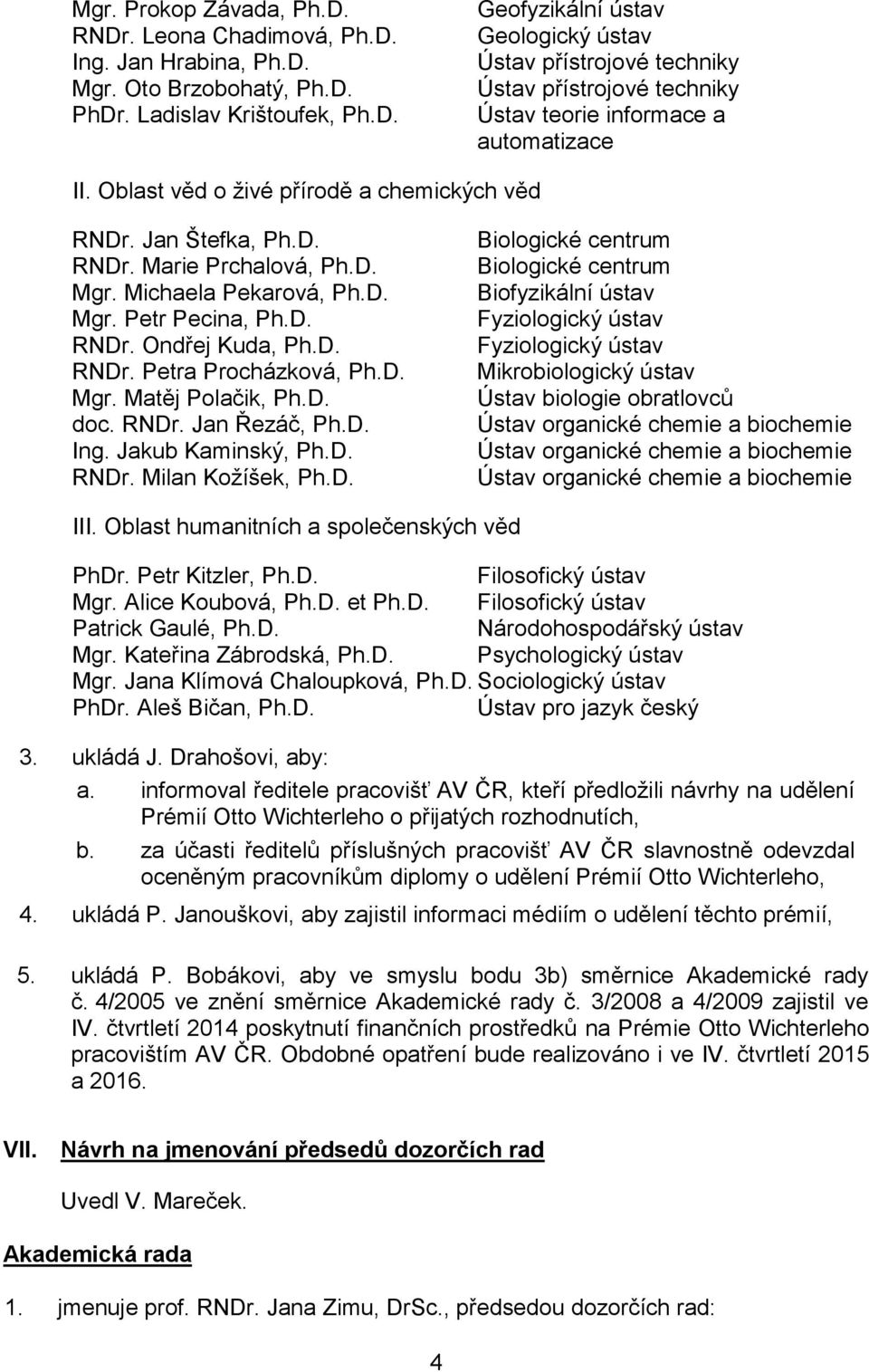 Mgr. Prokop Závada, Ph.D. Geofyzikální ústav
RNDr. Leona Chadimová, Ph.D. Geologický ústav
Ing. Jan Hrabina, Ph.D. Ústav přístrojové techniky
Mgr. Oto Brzobohatý, Ph.D. Ústav přístrojové techniky
PhDr. Ladislav Krištoufek, Ph.D. Ústav teorie informace a automatizace

II. Oblast věd o živé přírodě a chemických věd

RNDr. Jan Štefka, Ph.D. Biologické centrum
RNDr. Marie Prchalová, Ph.D. Biologické centrum
Mgr. Michaela Pekarová, Ph.D. Biofyzikální ústav
Mgr. Petr Pecina, Ph.D. Fyziologický ústav
RNDr. Ondřej Kuda, Ph.D. Fyziologický ústav
RNDr. Petra Procházková, Ph.D. Mikrobiologický ústav
Mgr. Matěj Polačik, Ph.D. Ústav biologie obratlovců
doc. RNDr. Jan Řezáč, Ph.D. Ústav organické chemie a biochemie
Ing. Jakub Kaminský, Ph.D. Ústav organické chemie a biochemie
RNDr. Milan Kožíšek, Ph.D. Ústav organické chemie a biochemie

III. Oblast humanitních a společenských věd

PhDr. Petr Kitzler, Ph.D. Filosofický ústav
Mgr. Alice Koubová, Ph.D. et Ph.D. Filosofický ústav
Patrick Gaulé, Ph.D. Národohospodářský ústav
Mgr. Kateřina Zábrodská, Ph.D. Psychologický ústav
Mgr. Jana Klímová Chaloupková, Ph.D. Sociologický ústav
PhDr. Aleš Bičan, Ph.D. Ústav pro jazyk český

3. ukládá J. Drahošovi, aby:
a. informoval ředitele pracovišť AV ČR, kteří předložili návrhy na udělení Prémií Otto Wichterleho o přijatých rozhodnutích,
b. za účasti ředitelů příslušných pracovišť AV ČR slavnostně odevzdal oceněným pracovníkům diplomy o udělení Prémií Otto Wichterleho,

4. ukládá P. Janouškovi, aby zajistil informaci médiím o udělení těchto prémií,

5. ukládá P. Bobákovi, aby ve smyslu bodu 3b) směrnice Akademické rady č. 4/2005 ve znění směrnice Akademické rady č. 3/2008 a 4/2009 zajistil ve IV. čtvrtletí 2014 poskytnutí finančních prostředků na Prémie Otto Wichterleho pracovištím AV ČR. Obdobné opatření bude realizováno i ve IV. čtvrtletí 2015 a 2016.

VII. Návrh na jmenování předsedů dozorčích rad

Uvedl V. Mareček.

Akademická rada

1. jmenuje prof. RNDr. Jana Zimu, DrSc., předsedou dozorčích rad:

4